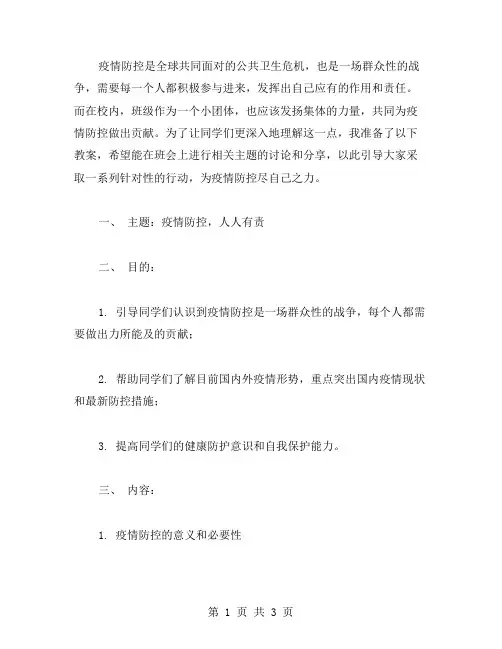 疫情防控是全球共同面对的公共卫生危机，也是一场群众性的战争，需要每一个人都积极参与进来，发挥出自己应有的作用和责任。而在校内，班级作为一个小团体，也应该发扬集体的力量，共同为疫情防控做出贡献。为了让同学们更深入地理解这一点，我准备了以下教案，希望能在班会上进行相关主题的讨论和分享，以此引导大家采取一系列针对性的行动，为疫情防控尽自己之力。

一、 主题：疫情防控，人人有责

二、 目的：

1. 引导同学们认识到疫情防控是一场群众性的战争，每个人都需要做出力所能及的贡献；

2. 帮助同学们了解目前国内外疫情形势，重点突出国内疫情现状和最新防控措施；

3. 提高同学们的健康防护意识和自我保护能力。

三、 内容：

1. 疫情防控的意义和必要性

第 1 页 共 3 页